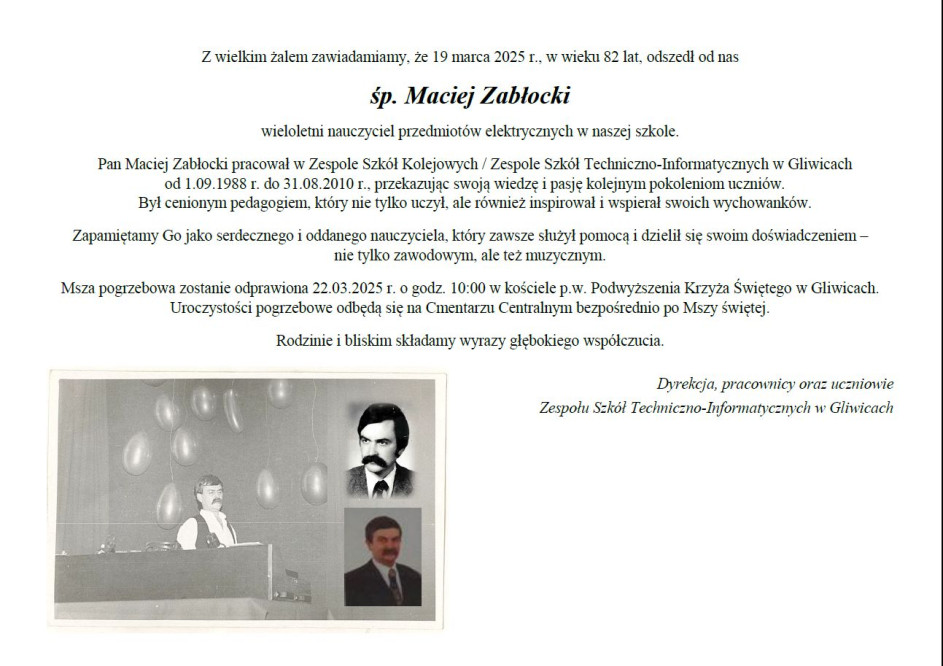 Z wielkim żalem zawiadamiamy, że 19 marca 2025 r., w wieku 82 lat, odszedł od nas

śp. Maciej Zabłocki

wieloletni nauczyciel przedmiotów elektrycznych w naszej szkole.

Pan Maciej Zabłocki pracował w Zespole Szkół Kolejowych / Zespole Szkół Techniczno-Informatycznych w Gliwicach od 1.09.1988 r. do 31.08.2010 r., przekazując swoją wiedzę i pasję kolejnym pokoleniom uczniów. Był cenionym pedagogiem, który nie tylko uczył, ale również inspirował i wspierał swoich wychowanków.

Zapamiętamy Go jako serdecznego i oddanego nauczyciela, który zawsze służył pomocą i dzielił się swoim doświadczeniem – nie tylko zawodowym, ale też muzycznym.

Msza pogrzebowa zostanie odprawiona 22.03.2025 r. o godz. 10:00 w kościele p.w. Podwyższenia Krzyża Świętego w Gliwicach. Uroczystości pogrzebowe odbędą się na Cmentarzu Centralnym bezpośrednio po Mszy świętej.

Rodzinie i bliskim składamy wyrazy głębokiego współczucia.

Dyrekcja, pracownicy oraz uczniowie
Zespołu Szkół Techniczno-Informatycznych w Gliwicach